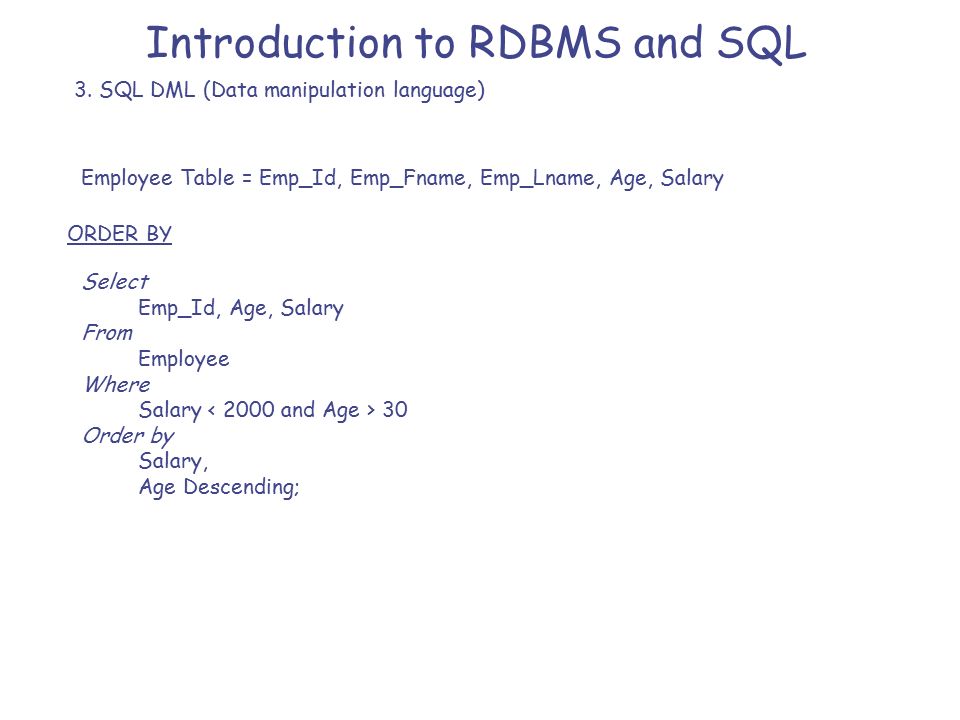 Introduction to RDBMS and SQL

3. SQL DML (Data manipulation language)

Employee Table = Emp_Id, Emp_Fname, Emp_Lname, Age, Salary

ORDER BY

Select
Emp_Id, Age, Salary
From
Employee
Where
Salary < 2000 and Age > 30
Order by
Salary,
Age Descending;